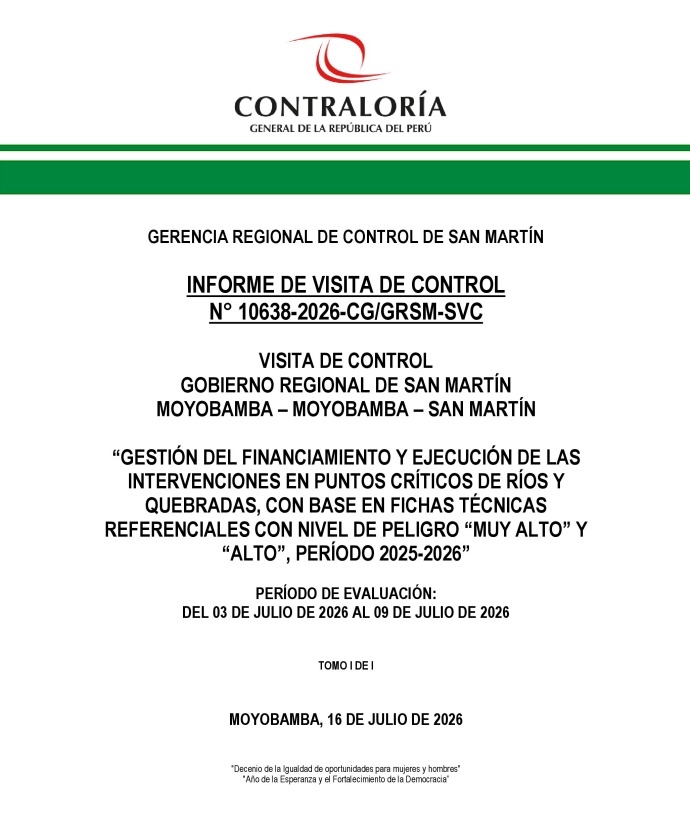 CONTRALORÍA
GENERAL DE LA REPÚBLICA DEL PERÚ

GERENCIA REGIONAL DE CONTROL DE SAN MARTÍN

INFORME DE VISITA DE CONTROL
N° 10638-2026-CG/GRSM-SVC

VISITA DE CONTROL
GOBIERNO REGIONAL DE SAN MARTÍN
MOYOBAMBA – MOYOBAMBA – SAN MARTÍN

“GESTIÓN DEL FINANCIAMIENTO Y EJECUCIÓN DE LAS INTERVENCIONES EN PUNTOS CRÍTICOS DE RÍOS Y QUEBRADAS, CON BASE EN FICHAS TÉCNICAS REFERENCIALES CON NIVEL DE PELIGRO “MUY ALTO” Y “ALTO”, PERÍODO 2025-2026”

PERÍODO DE EVALUACIÓN:
DEL 03 DE JULIO DE 2026 AL 09 DE JULIO DE 2026

TOMO I DE I

MOYOBAMBA, 16 DE JULIO DE 2026

"Decenio de la Igualdad de oportunidades para mujeres y hombres"
"Año de la Esperanza y el Fortalecimiento de la Democracia"